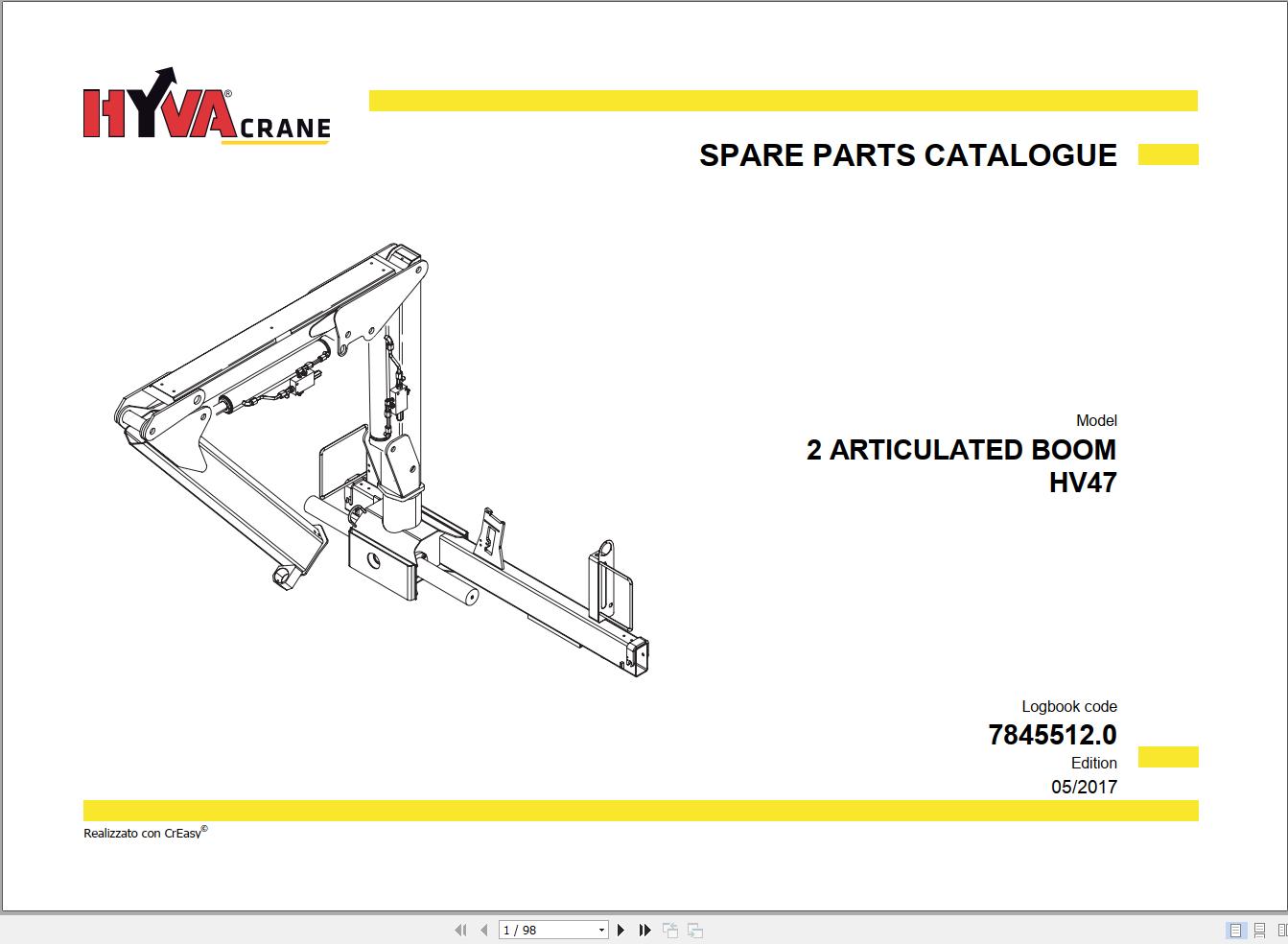 HYVA® CRANE

SPARE PARTS CATALOGUE

Model
2 ARTICULATED BOOM
HV47

Logbook code
7845512.0
Edition
05/2017

Realizzato con CrEasy©

1 / 98